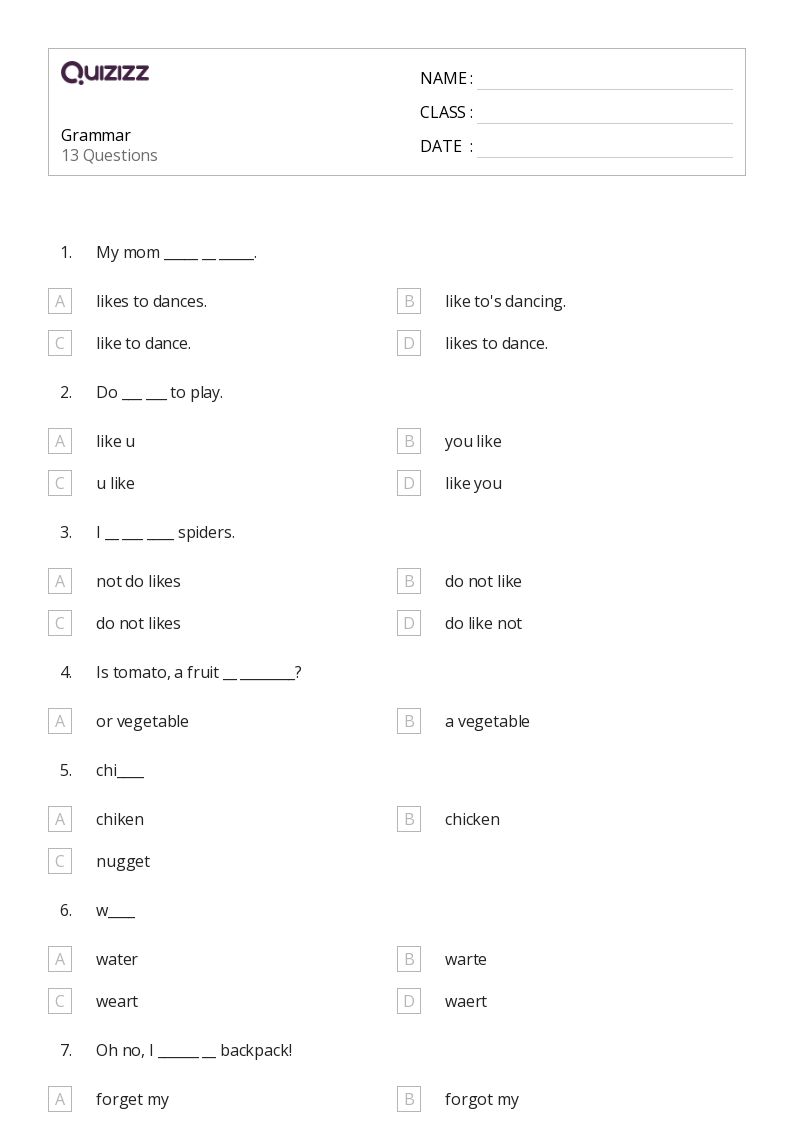 QUIZIZZ

Grammar
13 Questions

NAME : ____
CLASS : ____
DATE : ____

1. My mom ____ ____ ____.

A likes to dances.
B like to's dancing.
C like to dance.
D likes to dance.

2. Do ____ ____ to play.

A like u
B you like
C u like
D like you

3. I ____ ____ ____ spiders.

A not do likes
B do not like
C do not likes
D do like not

4. Is tomato, a fruit ____ ____?

A or vegetable
B a vegetable

5. chi____

A chiken
B chicken
C nugget

6. w____

A water
B warte
C weart
D waert

7. Oh no, I ____ ____ backpack!

A forget my
B forgot my